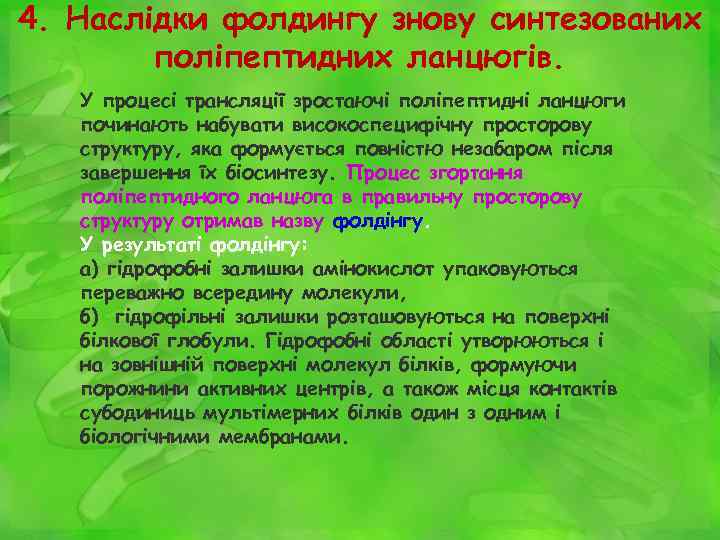 4. Наслідки фолдингу знову синтезованих поліпептидних ланцюгів.

У процесі трансляції зростаючі поліпептидні ланцюги починають набувати високоспецифічну просторову структуру, яка формується повністю незабаром після завершення їх біосинтезу. Процес згортання поліпептидного ланцюга в правильну просторову структуру отримав назву фолдінгу.
У результаті фолдінгу:
а) гідрофобні залишки амінокислот упаковуються переважно всередину молекули,
б) гідрофільні залишки розташовуються на поверхні білкової глобули. Гідрофобні області утворюються і на зовнішній поверхні молекул білків, формуючи порожнини активних центрів, а також місця контактів субодиниць мультімерних білків один з одним і біологічними мембранами.